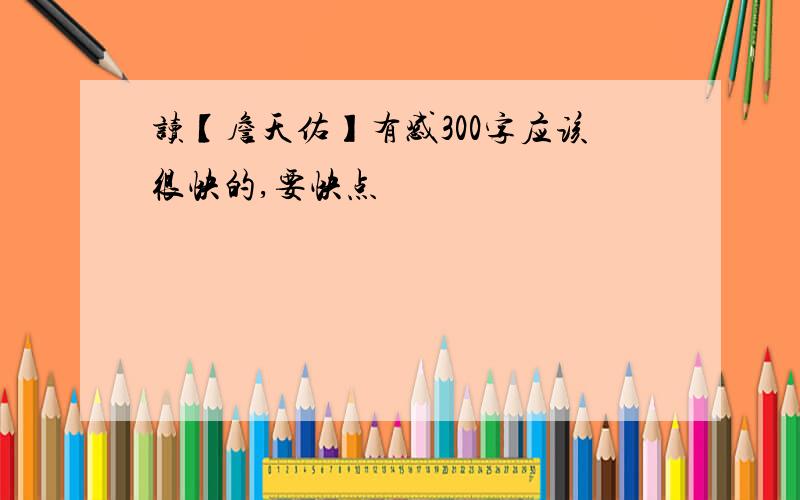 读【詹天佑】有感300字应该很快的,要快点